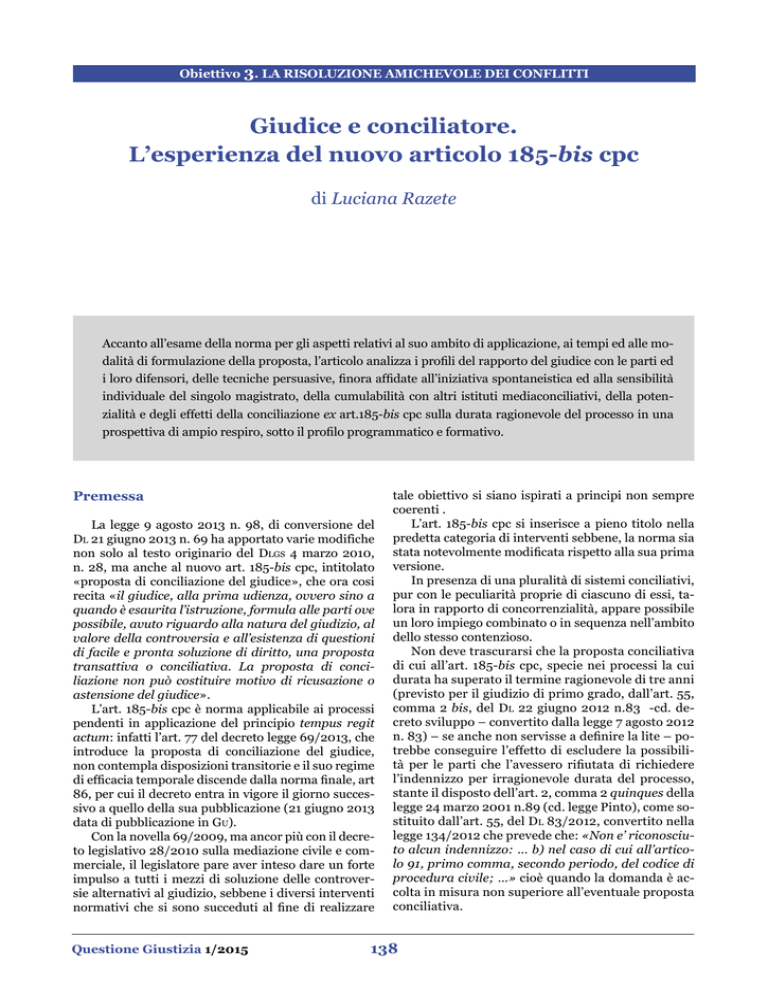 Obiettivo 3. LA RISOLUZIONE AMICHEVOLE DEI CONFLITTI

Giudice e conciliatore.
L'esperienza del nuovo articolo 185-bis cpc

di Luciana Razete

Accanto all'esame della norma per gli aspetti relativi al suo ambito di applicazione, ai tempi ed alle modalità di formulazione della proposta, l'articolo analizza i profili del rapporto del giudice con le parti ed i loro difensori, delle tecniche persuasive, finora affidate all'iniziativa spontaneistica ed alla sensibilità individuale del singolo magistrato, della cumulabilità con altri istituti mediaconciliativi, della potenzialità e degli effetti della conciliazione ex art.185-bis cpc sulla durata ragionevole del processo in una prospettiva di ampio respiro, sotto il profilo programmatico e formativo.

Premessa

La legge 9 agosto 2013 n. 98, di conversione del DL 21 giugno 2013 n. 69 ha apportato varie modifiche non solo al testo originario del DLGS 4 marzo 2010, n. 28, ma anche al nuovo art. 185-bis cpc, intitolato «proposta di conciliazione del giudice», che ora così recita «il giudice, alla prima udienza, ovvero sino a quando è esaurita l'istruzione, formula alle parti ove possibile, avuto riguardo alla natura del giudizio, al valore della controversia e all'esistenza di questioni di facile e pronta soluzione di diritto, una proposta transattiva o conciliativa. La proposta di conciliazione non può costituire motivo di ricusazione o astensione del giudice».

L'art. 185-bis cpc è norma applicabile ai processi pendenti in applicazione del principio tempus regit actum: infatti l'art. 77 del decreto legge 69/2013, che introduce la proposta di conciliazione del giudice, non contempla disposizioni transitorie e il suo regime di efficacia temporale discende dalla norma finale, art 86, per cui il decreto entra in vigore il giorno successivo a quello della sua pubblicazione (21 giugno 2013 data di pubblicazione in GU).

Con la novella 69/2009, ma ancor più con il decreto legislativo 28/2010 sulla mediazione civile e commerciale, il legislatore pare aver inteso dare un forte impulso a tutti i mezzi di soluzione delle controversie alternativi al giudizio, sebbene i diversi interventi normativi che si sono succeduti al fine di realizzare tale obiettivo si siano ispirati a principi non sempre coerenti .

L'art. 185-bis cpc si inserisce a pieno titolo nella predetta categoria di interventi sebbene, la norma sia stata notevolmente modificata rispetto alla sua prima versione.

In presenza di una pluralità di sistemi conciliativi, pur con le peculiarità proprie di ciascuno di essi, talora in rapporto di concorrenzialità, appare possibile un loro impiego combinato o in sequenza nell'ambito dello stesso contenzioso.

Non deve trascurarsi che la proposta conciliativa di cui all'art. 185-bis cpc, specie nei processi la cui durata ha superato il termine ragionevole di tre anni (previsto per il giudizio di primo grado, dall'art. 55, comma 2 bis, del DL 22 giugno 2012 n.83 -cd. decreto sviluppo – convertito dalla legge 7 agosto 2012 n. 83) – se anche non servisse a definire la lite – potrebbe conseguire l'effetto di escludere la possibilità per le parti che l'avessero rifiutata di richiedere l'indennizzo per irragionevole durata del processo, stante il disposto dell'art. 2, comma 2 quinques della legge 24 marzo 2001 n.89 (cd. legge Pinto), come sostituito dall'art. 55, del DL 83/2012, convertito nella legge 134/2012 che prevede che: «Non e' riconosciuto alcun indennizzo: ... b) nel caso di cui all'articolo 91, primo comma, secondo periodo, del codice di procedura civile; ...» cioè quando la domanda è accolta in misura non superiore all'eventuale proposta conciliativa.

Questione Giustizia 1/2015

138